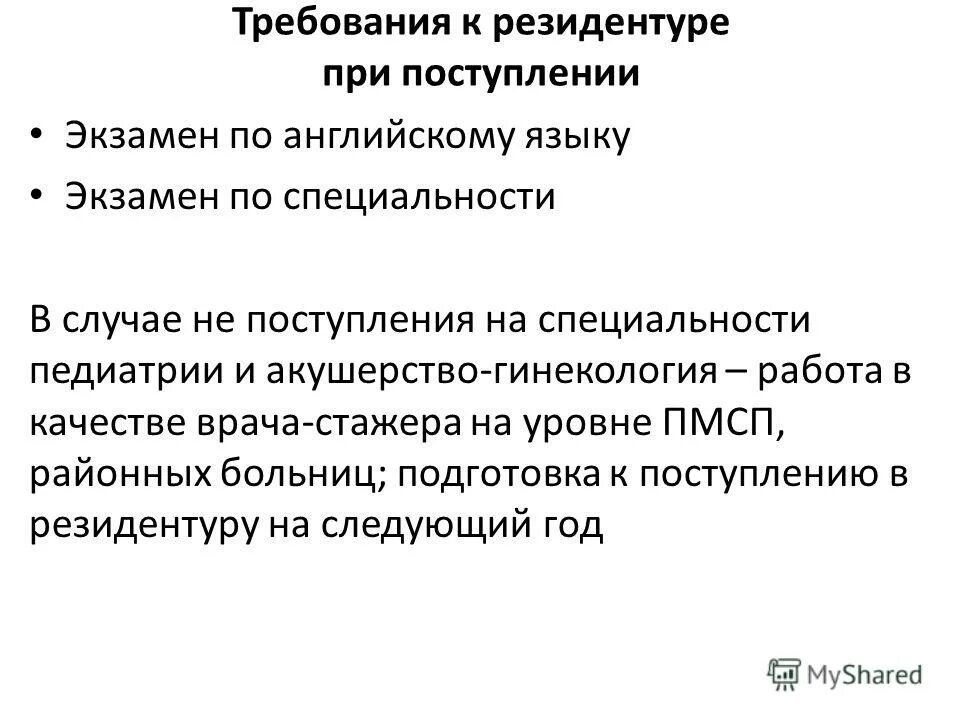 Требования к резидентуре при поступлении

• Экзамен по английскому языку
• Экзамен по специальности

В случае не поступления на специальности педиатрии и акушерство-гинекология – работа в качестве врача-стажера на уровне ПМСП, районных больниц; подготовка к поступлению в резидентуру на следующий год

MyShared